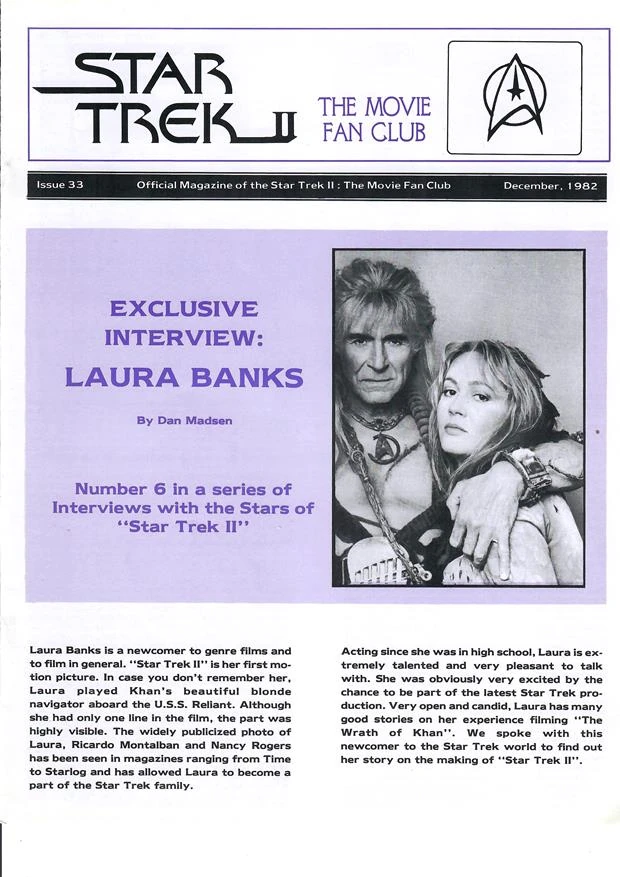 STAR TREK II

THE MOVIE FAN CLUB

Issue 33 Official Magazine of the Star Trek II : The Movie Fan Club December, 1982

EXCLUSIVE INTERVIEW:

LAURA BANKS

By Dan Madsen

Number 6 in a series of Interviews with the Stars of "Star Trek II"

Laura Banks is a newcomer to genre films and to film in general. "Star Trek II" is her first motion picture. In case you don't remember her, Laura played Khan's beautiful blonde navigator aboard the U.S.S. Reliant. Although she had only one line in the film, the part was highly visible. The widely publicized photo of Laura, Ricardo Montalban and Nancy Rogers has been seen in magazines ranging from Time to Starlog and has allowed Laura to become a part of the Star Trek family.

Acting since she was in high school, Laura is extremely talented and very pleasant to talk with. She was obviously very excited by the chance to be part of the latest Star Trek production. Very open and candid, Laura has many good stories on her experience filming "The Wrath of Khan". We spoke with this newcomer to the Star Trek world to find out her story on the making of "Star Trek II".